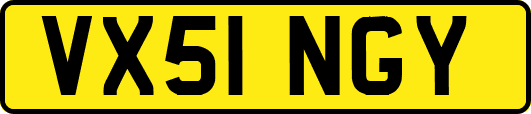 VX51 NGY